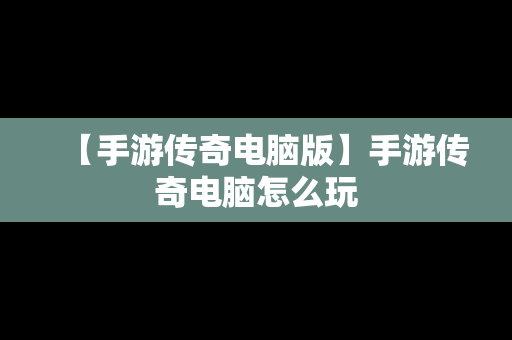 【手游传奇电脑版】手游传奇电脑怎么玩